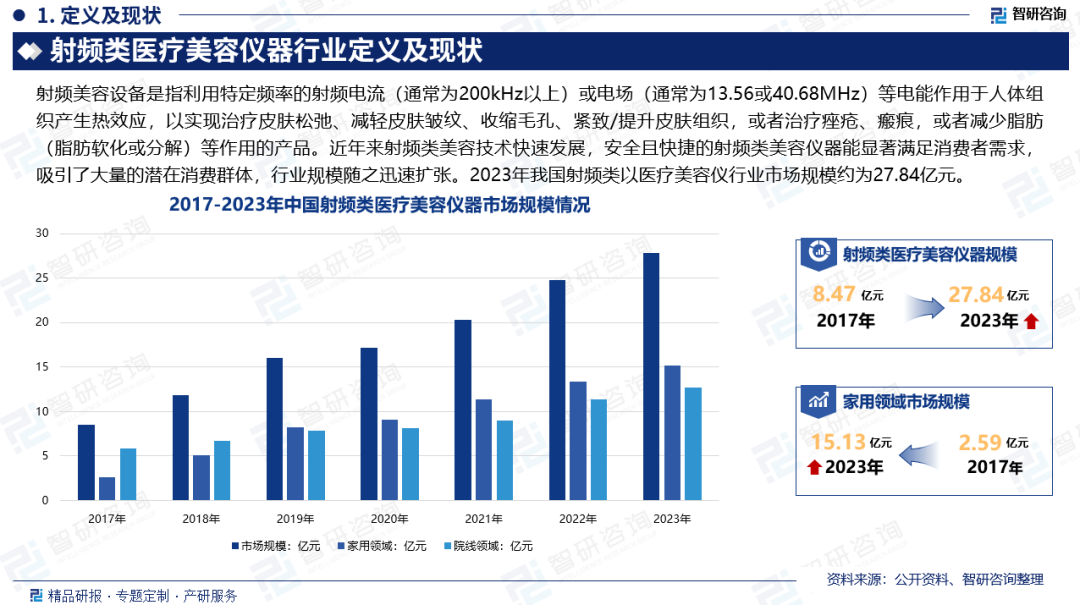 1. 定义及现状

智研咨询

射频类医疗美容仪器行业定义及现状

射频美容设备是指利用特定频率的射频电流（通常为200kHz以上）或电场（通常为13.56或40.68MHz）等电能作用于人体组织产生热效应，以实现治疗皮肤松弛、减轻皮肤皱纹、收缩毛孔、紧致/提升皮肤组织，或者治疗痤疮、瘢痕，或者减少脂肪（脂肪软化或分解）等作用的产品。近年来射频类美容技术快速发展，安全且快捷的射频类美容仪器能显著满足消费者需求，吸引了大量的潜在消费群体，行业规模随之迅速扩张。2023年我国射频类以医疗美容仪行业市场规模约为27.84亿元。

2017-2023年中国射频类医疗美容仪器市场规模情况

30
25
20
15
10
5
0

2017年 2018年 2019年 2020年 2021年 2022年 2023年

市场规模：亿元 家用领域：亿元 院线领域：亿元

射频类医疗美容仪器规模

8.47 亿元
2017年

27.84 亿元
2023年

家用领域市场规模

15.13 亿元
2023年

2.59 亿元
2017年

精品研报 · 专题定制 · 产研服务

资料来源：公开资料、智研咨询整理